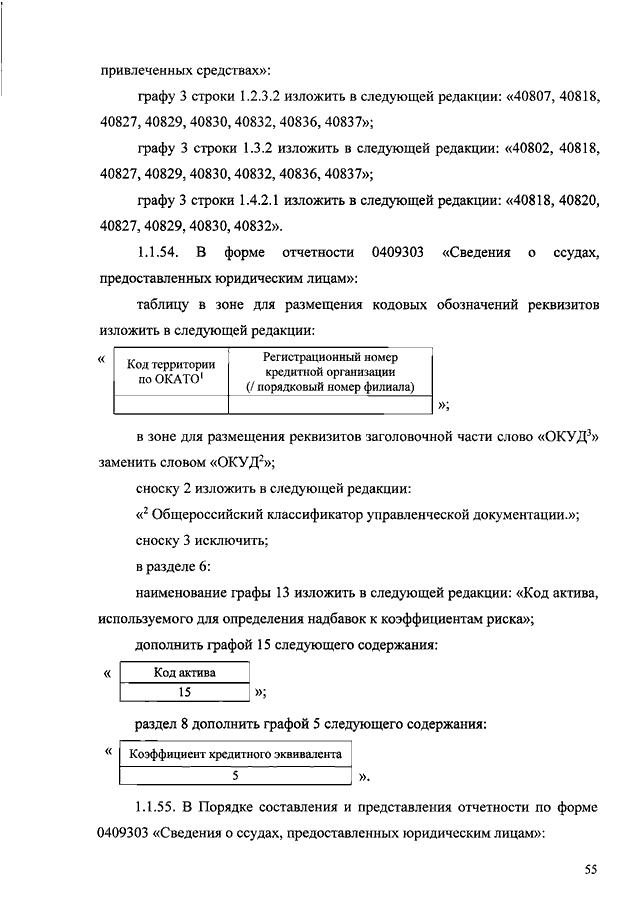 привлеченных средствах»:

графу 3 строки 1.2.3.2 изложить в следующей редакции: «40807, 40818, 40827, 40829, 40830, 40832, 40836, 40837»;

графу 3 строки 1.3.2 изложить в следующей редакции: «40802, 40818, 40827, 40829, 40830, 40832, 40836, 40837»;

графу 3 строки 1.4.2.1 изложить в следующей редакции: «40818, 40820, 40827, 40829, 40830, 40832».

1.1.54. В форме отчетности 0409303 «Сведения о ссудах, предоставленных юридическим лицам»:

таблицу в зоне для размещения кодовых обозначений реквизитов изложить в следующей редакции:

«
| Код территории по ОКАТО$^1$ | Регистрационный номер кредитной организации (/ порядковый номер филиала) |
|---|---|
| | |
»;

в зоне для размещения реквизитов заголовочной части слово «ОКУД$^3$» заменить словом «ОКУД$^2$»;

сноску 2 изложить в следующей редакции:

«$^2$ Общероссийский классификатор управленческой документации.»;

сноску 3 исключить;

в разделе 6:

наименование графы 13 изложить в следующей редакции: «Код актива, используемого для определения надбавок к коэффициентам риска»;

дополнить графой 15 следующего содержания:

«
| Код актива |
|---|
| 15 |
»;

раздел 8 дополнить графой 5 следующего содержания:

«
| Коэффициент кредитного эквивалента |
|---|
| 5 |
».

1.1.55. В Порядке составления и представления отчетности по форме 0409303 «Сведения о ссудах, предоставленных юридическим лицам»:

55